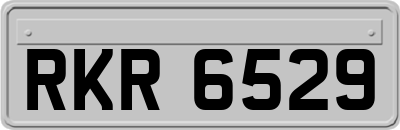 RKR 6529